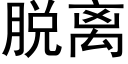 脱离